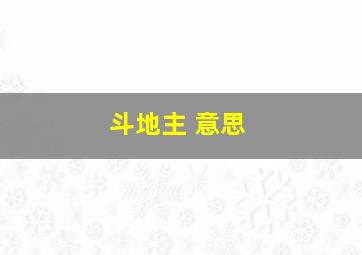 斗地主 意思